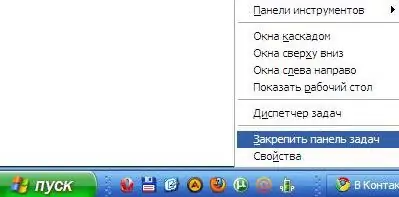 Панели инструментов

Окна каскадом
Окна сверху вниз
Окна слева направо
Показать рабочий стол

Диспетчер задач

Закрепить панель задач
Свойства

пуск

В Контак